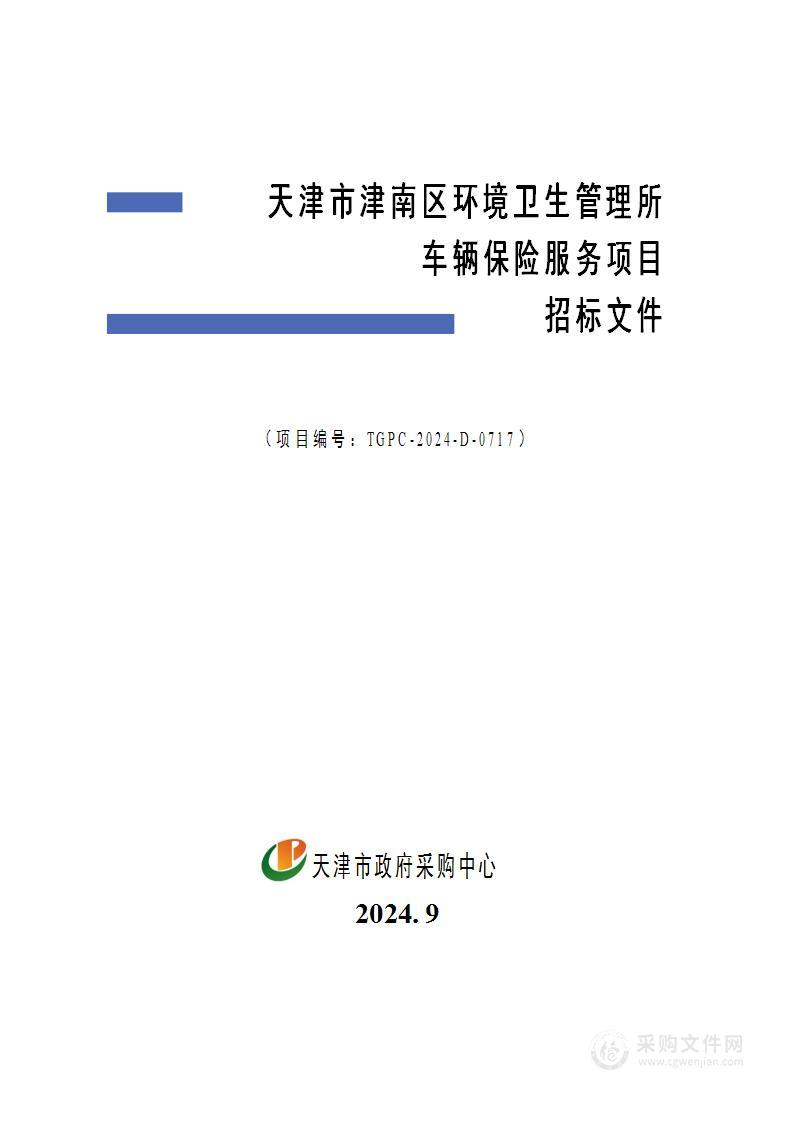 天津市津南区环境卫生管理所
车辆保险服务项目
招标文件

（项目编号：TGPC-2024-D-0717）

天津市政府采购中心

2024. 9

采购文件网
www.cgwenjian.com